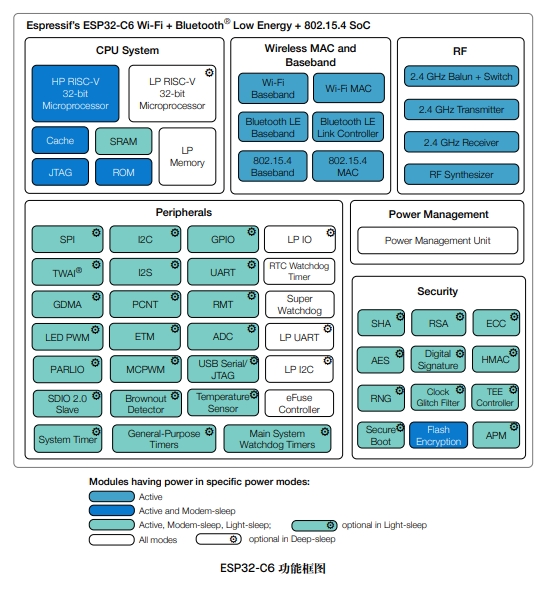 Espressif's ESP32-C6 Wi-Fi + Bluetooth® Low Energy + 802.15.4 SoC

CPU System

HP RISC-V 32-bit Microprocessor

LP RISC-V 32-bit Microprocessor

Cache

SRAM

LP Memory

JTAG

ROM

Wireless MAC and Baseband

Wi-Fi Baseband

Wi-Fi MAC

Bluetooth LE Baseband

Bluetooth LE Link Controller

802.15.4 Baseband

802.15.4 MAC

RF

2.4 GHz Balun + Switch

2.4 GHz Transmitter

2.4 GHz Receiver

RF Synthesizer

Peripherals

SPI

I2C

GPIO

LP IO

TWAI®

I2S

UART

RTC Watchdog Timer

GDMA

PCNT

RMT

Super Watchdog

LED PWM

ETM

ADC

LP UART

PARLIO

MCPWM

USB Serial/ JTAG

LP I2C

SDIO 2.0 Slave

Brownout Detector

Temperature Sensor

eFuse Controller

System Timer

General-Purpose Timers

Main System Watchdog Timers

Power Management

Power Management Unit

Security

SHA

RSA

ECC

AES

Digital Signature

HMAC

RNG

Clock Glitch Filter

TEE Controller

Secure Boot

Flash Encryption

APM

Modules having power in specific power modes:

Active

Active and Modem-sleep

Active, Modem-sleep, Light-sleep;

optional in Light-sleep

All modes

optional in Deep-sleep

ESP32-C6 功能框图